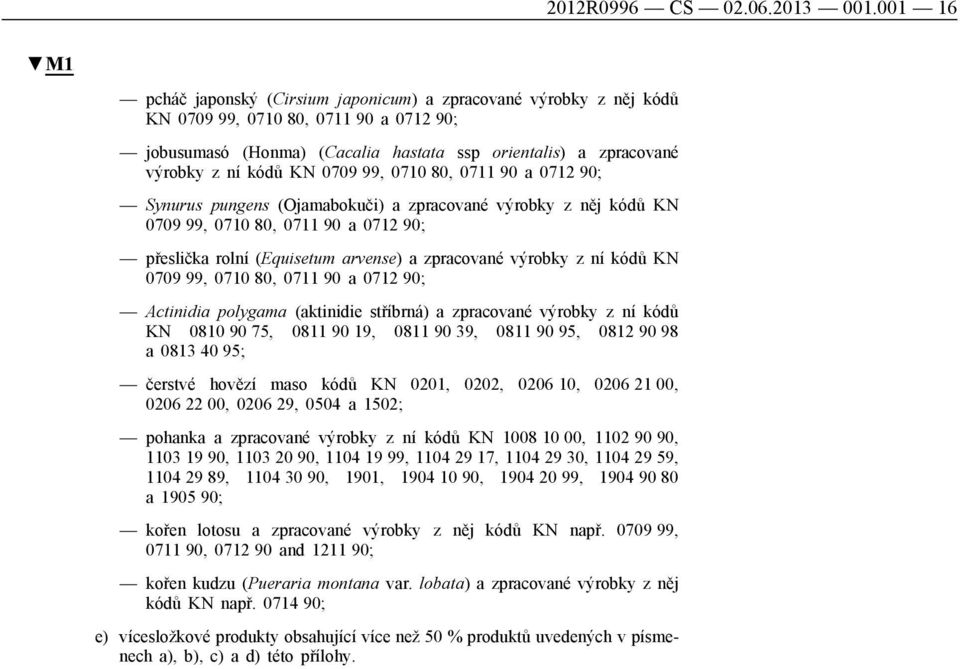 2012R0996 — CS — 02.06.2013 — 001.001 — 16

▼M1

— pcháč japonský (Cirsium japonicum) a zpracované výrobky z něj kódů KN 0709 99, 0710 80, 0711 90 a 0712 90;

— jobusumasó (Honma) (Cacalia hastata ssp orientalis) a zpracované výrobky z ní kódů KN 0709 99, 0710 80, 0711 90 a 0712 90;

— Synurus pungens (Ojamabokuči) a zpracované výrobky z něj kódů KN 0709 99, 0710 80, 0711 90 a 0712 90;

— přeslička rolní (Equisetum arvense) a zpracované výrobky z ní kódů KN 0709 99, 0710 80, 0711 90 a 0712 90;

— Actinidia polygama (aktinidie stříbrná) a zpracované výrobky z ní kódů KN 0810 90 75, 0811 90 19, 0811 90 39, 0811 90 95, 0812 90 98 a 0813 40 95;

— čerstvé hovězí maso kódů KN 0201, 0202, 0206 10, 0206 21 00, 0206 22 00, 0206 29, 0504 a 1502;

— pohanka a zpracované výrobky z ní kódů KN 1008 10 00, 1102 90 90, 1103 19 90, 1103 20 90, 1104 19 99, 1104 29 17, 1104 29 30, 1104 29 59, 1104 29 89, 1104 30 90, 1901, 1904 10 90, 1904 20 99, 1904 90 80 a 1905 90;

— kořen lotosu a zpracované výrobky z něj kódů KN např. 0709 99, 0711 90, 0712 90 and 1211 90;

— kořen kudzu (Pueraria montana var. lobata) a zpracované výrobky z něj kódů KN např. 0714 90;

e) vícesložkové produkty obsahující více než 50 % produktů uvedených v písmenech a), b), c) a d) této přílohy.